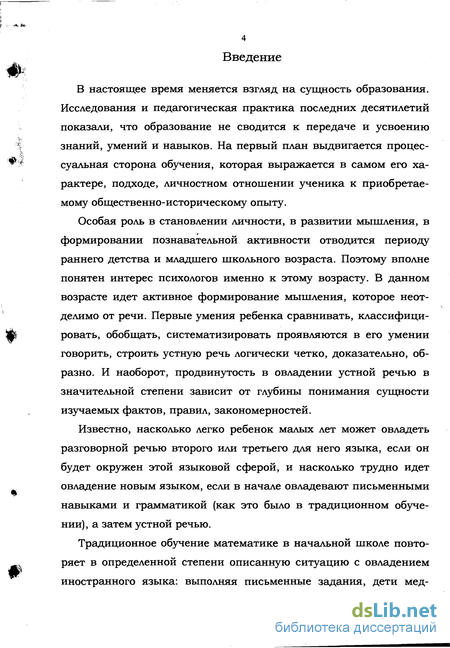 4

Введение

В настоящее время меняется взгляд на сущность образования. Исследования и педагогическая практика последних десятилетий показали, что образование не сводится к передаче и усвоению знаний, умений и навыков. На первый план выдвигается процессуальная сторона обучения, которая выражается в самом его характере, подходе, личностном отношении ученика к приобретаемому общественно-историческому опыту.

Особая роль в становлении личности, в развитии мышления, в формировании познавательной активности отводится периоду раннего детства и младшего школьного возраста. Поэтому вполне понятен интерес психологов именно к этому возрасту. В данном возрасте идет активное формирование мышления, которое неотделимо от речи. Первые умения ребенка сравнивать, классифицировать, обобщать, систематизировать проявляются в его умении говорить, строить устную речь логически четко, доказательно, образно. И наоборот, продвинутость в овладении устной речью в значительной степени зависит от глубины понимания сущности изучаемых фактов, правил, закономерностей.

Известно, насколько легко ребенок малых лет может овладеть разговорной речью второго или третьего для него языка, если он будет окружен этой языковой сферой, и насколько трудно идет овладение новым языком, если в начале овладевают письменными навыками и грамматикой (как это было в традиционном обучении), а затем устной речью.

Традиционное обучение математике в начальной школе повторяет в определенной степени описанную ситуацию с овладением иностранного языка: выполняя письменные задания, дети мед-

dsLib.net
библиотека диссертаций